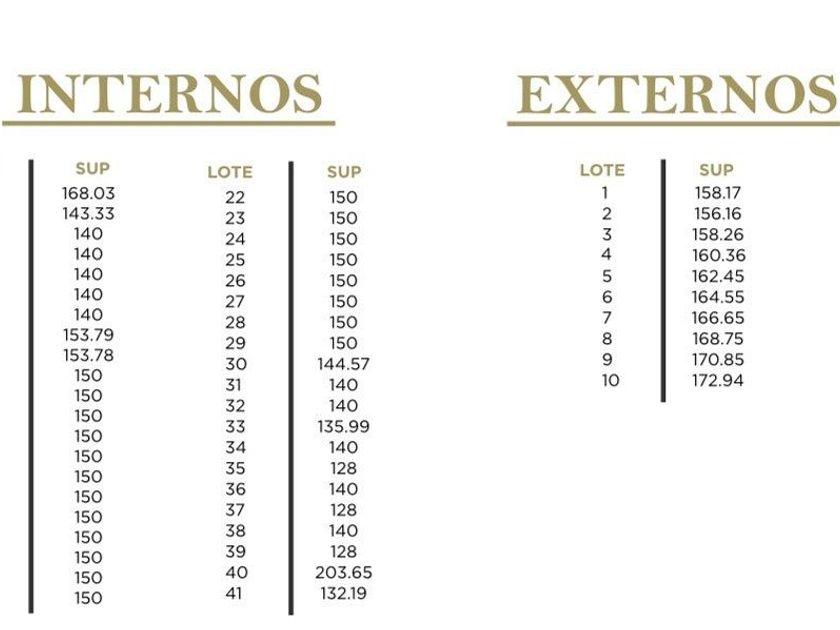 INTERNOS

| SUP |
|---|
| 168.03 |
| 143.33 |
| 140 |
| 140 |
| 140 |
| 140 |
| 140 |
| 153.79 |
| 153.78 |
| 150 |
| 150 |
| 150 |
| 150 |
| 150 |
| 150 |
| 150 |
| 150 |
| 150 |
| 150 |
| 150 |
| 150 |

| LOTE | SUP |
|---|---|
| 22 | 150 |
| 23 | 150 |
| 24 | 150 |
| 25 | 150 |
| 26 | 150 |
| 27 | 150 |
| 28 | 150 |
| 29 | 150 |
| 30 | 144.57 |
| 31 | 140 |
| 32 | 140 |
| 33 | 135.99 |
| 34 | 140 |
| 35 | 128 |
| 36 | 140 |
| 37 | 128 |
| 38 | 140 |
| 39 | 128 |
| 40 | 203.65 |
| 41 | 132.19 |

EXTERNOS

| LOTE | SUP |
|---|---|
| 1 | 158.17 |
| 2 | 156.16 |
| 3 | 158.26 |
| 4 | 160.36 |
| 5 | 162.45 |
| 6 | 164.55 |
| 7 | 166.65 |
| 8 | 168.75 |
| 9 | 170.85 |
| 10 | 172.94 |